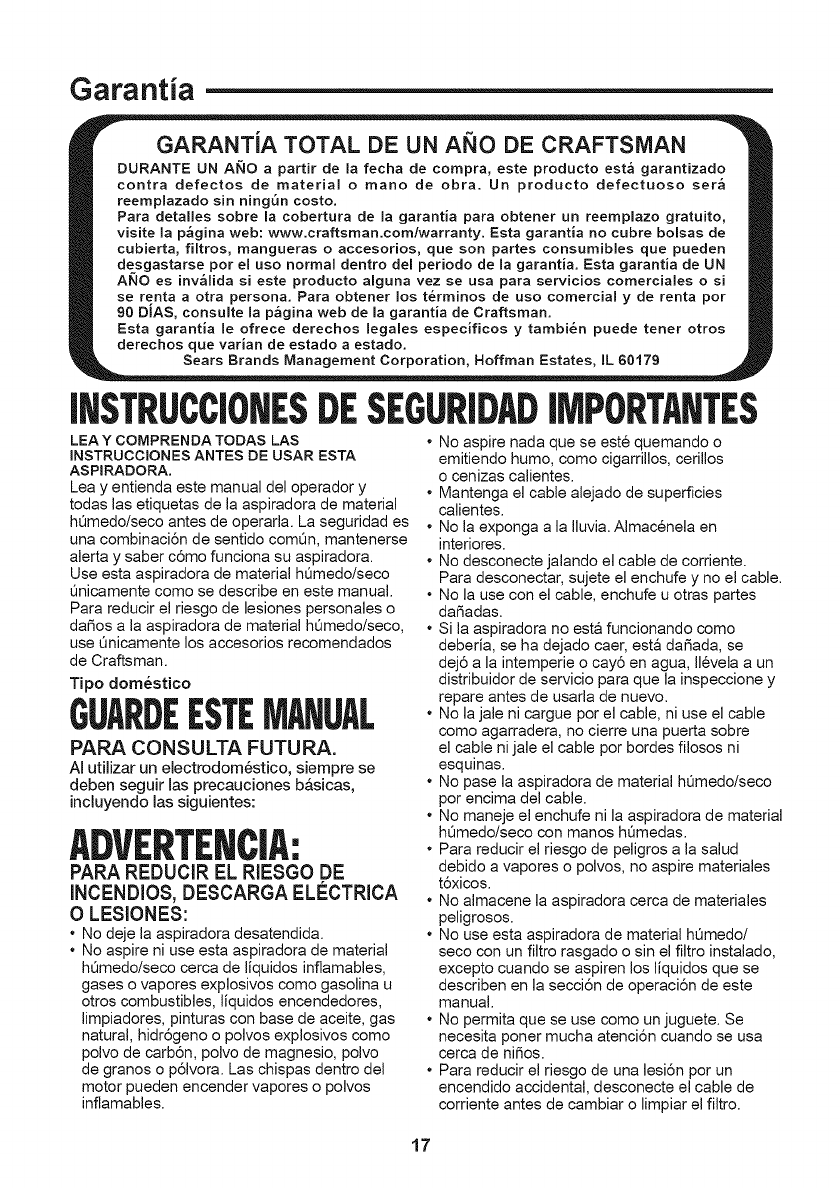 Garantía

GARANTÍA TOTAL DE UN AÑO DE CRAFTSMAN

DURANTE UN AÑO a partir de la fecha de compra, este producto está garantizado contra defectos de material o mano de obra. Un producto defectuoso será reemplazado sin ningún costo.
Para detalles sobre la cobertura de la garantía para obtener un reemplazo gratuito, visite la página web: www.craftsman.com/warranty. Esta garantía no cubre bolsas de cubierta, filtros, mangueras o accesorios, que son partes consumibles que pueden desgastarse por el uso normal dentro del periodo de la garantía. Esta garantía de UN AÑO es inválida si este producto alguna vez se usa para servicios comerciales o si se renta a otra persona. Para obtener los términos de uso comercial y de renta por 90 DÍAS, consulte la página web de la garantía de Craftsman.
Esta garantía le ofrece derechos legales específicos y también puede tener otros derechos que varían de estado a estado.
Sears Brands Management Corporation, Hoffman Estates, IL 60179

INSTRUCCIONES DE SEGURIDAD IMPORTANTES

LEA Y COMPRENDA TODAS LAS INSTRUCCIONES ANTES DE USAR ESTA ASPIRADORA.
Lea y entienda este manual del operador y todas las etiquetas de la aspiradora de material húmedo/seco antes de operarla. La seguridad es una combinación de sentido común, mantenerse alerta y saber cómo funciona su aspiradora.
Use esta aspiradora de material húmedo/seco únicamente como se describe en este manual. Para reducir el riesgo de lesiones personales o daños a la aspiradora de material húmedo/seco, use únicamente los accesorios recomendados de Craftsman.

Tipo doméstico

GUARDE ESTE MANUAL

PARA CONSULTA FUTURA.

Al utilizar un electrodoméstico, siempre se deben seguir las precauciones básicas, incluyendo las siguientes:

ADVERTENCIA:

PARA REDUCIR EL RIESGO DE INCENDIOS, DESCARGA ELÉCTRICA O LESIONES:

• No deje la aspiradora desatendida.
• No aspire ni use esta aspiradora de material húmedo/seco cerca de líquidos inflamables, gases o vapores explosivos como gasolina u otros combustibles, líquidos encendedores, limpiadores, pinturas con base de aceite, gas natural, hidrógeno o polvos explosivos como polvo de carbón, polvo de magnesio, polvo de granos o pólvora. Las chispas dentro del motor pueden encender vapores o polvos inflamables.
• No aspire nada que se esté quemando o emitiendo humo, como cigarrillos, cerillos o cenizas calientes.
• Mantenga el cable alejado de superficies calientes.
• No la exponga a la lluvia. Almacénela en interiores.
• No desconecte jalando el cable de corriente. Para desconectar, sujete el enchufe y no el cable.
• No la use con el cable, enchufe u otras partes dañadas.
• Si la aspiradora no está funcionando como debería, se ha dejado caer, está dañada, se dejó a la intemperie o cayó en agua, llévela a un distribuidor de servicio para que la inspeccione y repare antes de usarla de nuevo.
• No la jale ni cargue por el cable, ni use el cable como agarradera, no cierre una puerta sobre el cable ni jale el cable por bordes filosos ni esquinas.
• No pase la aspiradora de material húmedo/seco por encima del cable.
• No maneje el enchufe ni la aspiradora de material húmedo/seco con manos húmedas.
• Para reducir el riesgo de peligros a la salud debido a vapores o polvos, no aspire materiales tóxicos.
• No almacene la aspiradora cerca de materiales peligrosos.
• No use esta aspiradora de material húmedo/seco con un filtro rasgado o sin el filtro instalado, excepto cuando se aspiren los líquidos que se describen en la sección de operación de este manual.
• No permita que se use como un juguete. Se necesita poner mucha atención cuando se usa cerca de niños.
• Para reducir el riesgo de una lesión por un encendido accidental, desconecte el cable de corriente antes de cambiar o limpiar el filtro.

17